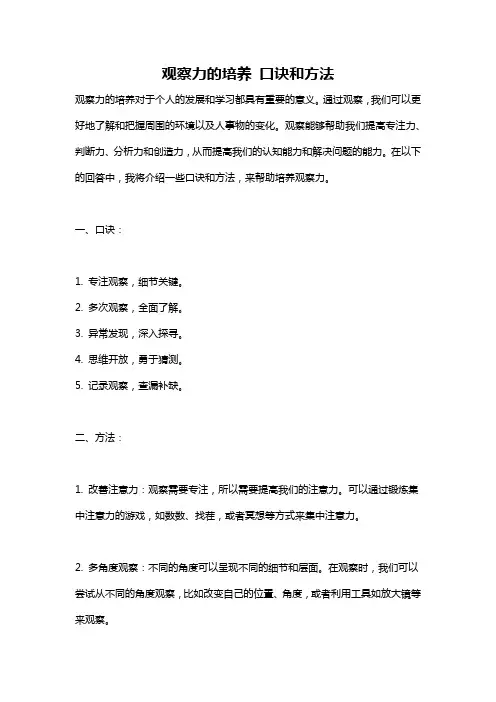 观察力的培养 口诀和方法

观察力的培养对于个人的发展和学习都具有重要的意义。通过观察，我们可以更好地了解和把握周围的环境以及人事物的变化。观察能够帮助我们提高专注力、判断力、分析力和创造力，从而提高我们的认知能力和解决问题的能力。在以下的回答中，我将介绍一些口诀和方法，来帮助培养观察力。

一、口诀：

1. 专注观察，细节关键。

2. 多次观察，全面了解。

3. 异常发现，深入探寻。

4. 思维开放，勇于猜测。

5. 记录观察，查漏补缺。

二、方法：

1. 改善注意力：观察需要专注，所以需要提高我们的注意力。可以通过锻炼集中注意力的游戏，如数数、找茬，或者冥想等方式来集中注意力。

2. 多角度观察：不同的角度可以呈现不同的细节和层面。在观察时，我们可以尝试从不同的角度观察，比如改变自己的位置、角度，或者利用工具如放大镜等来观察。